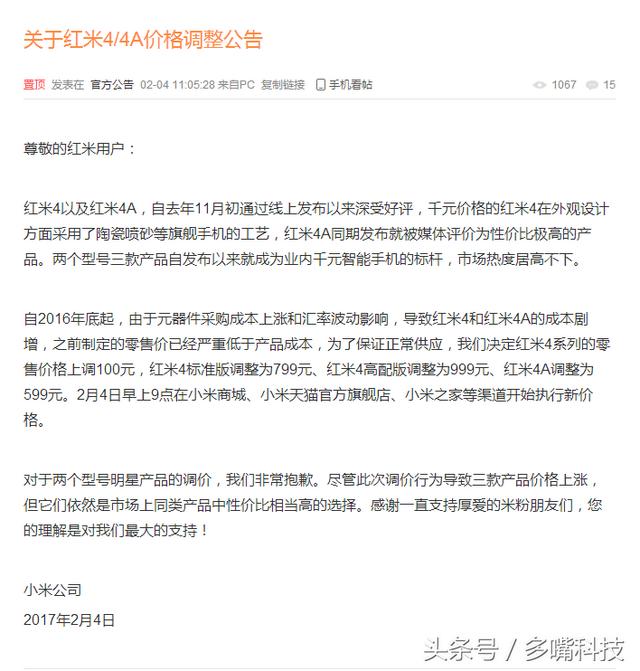 关于红米4/4A价格调整公告

置顶 发表在 官方公告 02-04 11:05:28 来自PC 复制链接 手机看帖 1067 15

尊敬的红米用户：

红米4以及红米4A，自去年11月初通过线上发布以来深受好评，千元价格的红米4在外观设计方面采用了陶瓷喷砂等旗舰手机的工艺，红米4A同期发布就被媒体评价为性价比极高的产品。两个型号三款产品自发布以来就成为业内千元智能手机的标杆，市场热度居高不下。

自2016年底起，由于元器件采购成本上涨和汇率波动影响，导致红米4和红米4A的成本剧增，之前制定的零售价已经严重低于产品成本，为了保证正常供应，我们决定红米4系列的零售价格上调100元，红米4标准版调整为799元、红米4高配版调整为999元、红米4A调整为599元。2月4日早上9点在小米商城、小米天猫官方旗舰店、小米之家等渠道开始执行新价格。

对于两个型号明星产品的调价，我们非常抱歉。尽管此次调价行为导致三款产品价格上涨，但它们依然是市场上同类产品中性价比相当高的选择。感谢一直支持厚爱的米粉朋友们，您的理解是对我们最大的支持！

小米公司
2017年2月4日

头条号 / 多嘴科技